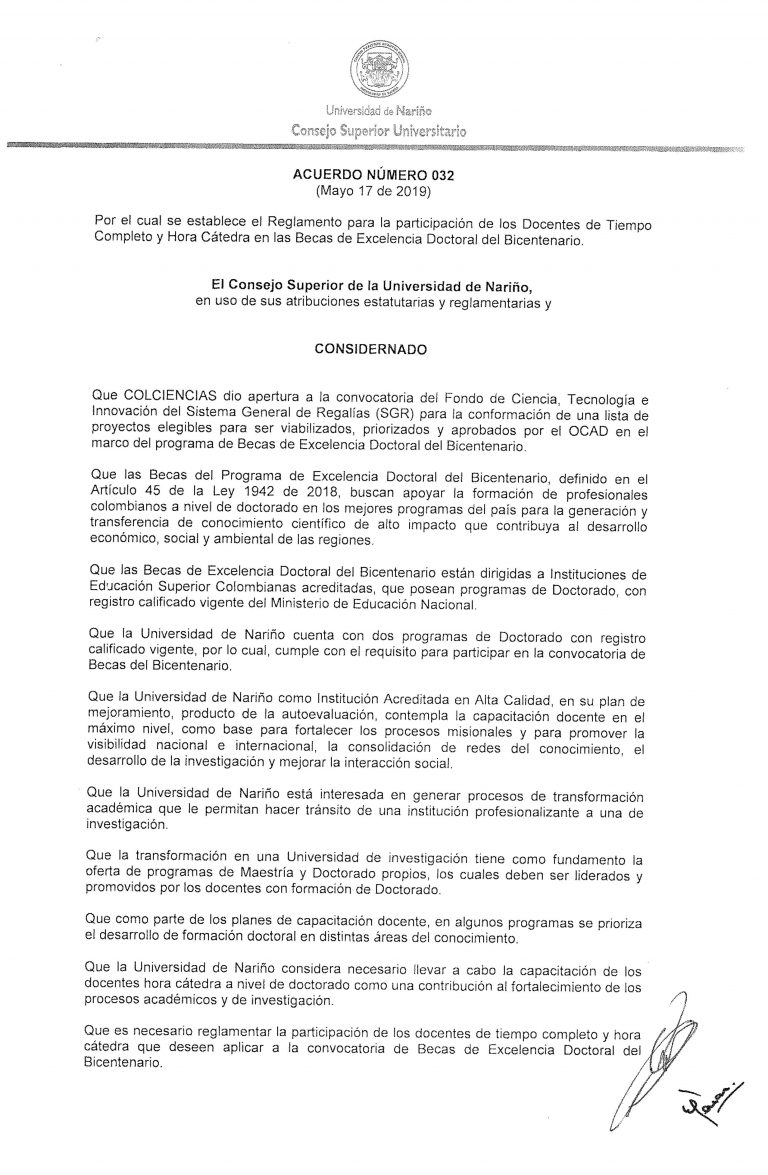 Universidad de Nariño
Consejo Superior Universitario

ACUERDO NÚMERO 032
(Mayo 17 de 2019)

Por el cual se establece el Reglamento para la participación de los Docentes de Tiempo Completo y Hora Cátedra en las Becas de Excelencia Doctoral del Bicentenario.

El Consejo Superior de la Universidad de Nariño,
en uso de sus atribuciones estatutarias y reglamentarias y

CONSIDERNADO

Que COLCIENCIAS dio apertura a la convocatoria del Fondo de Ciencia, Tecnología e Innovación del Sistema General de Regalías (SGR) para la conformación de una lista de proyectos elegibles para ser viabilizados, priorizados y aprobados por el OCAD en el marco del programa de Becas de Excelencia Doctoral del Bicentenario.

Que las Becas del Programa de Excelencia Doctoral del Bicentenario, definido en el Artículo 45 de la Ley 1942 de 2018, buscan apoyar la formación de profesionales colombianos a nivel de doctorado en los mejores programas del país para la generación y transferencia de conocimiento científico de alto impacto que contribuya al desarrollo económico, social y ambiental de las regiones.

Que las Becas de Excelencia Doctoral del Bicentenario están dirigidas a Instituciones de Educación Superior Colombianas acreditadas, que posean programas de Doctorado, con registro calificado vigente del Ministerio de Educación Nacional.

Que la Universidad de Nariño cuenta con dos programas de Doctorado con registro calificado vigente, por lo cual, cumple con el requisito para participar en la convocatoria de Becas del Bicentenario.

Que la Universidad de Nariño como Institución Acreditada en Alta Calidad, en su plan de mejoramiento, producto de la autoevaluación, contempla la capacitación docente en el máximo nivel, como base para fortalecer los procesos misionales y para promover la visibilidad nacional e internacional, la consolidación de redes del conocimiento, el desarrollo de la investigación y mejorar la interacción social.

Que la Universidad de Nariño está interesada en generar procesos de transformación académica que le permitan hacer tránsito de una institución profesionalizante a una de investigación.

Que la transformación en una Universidad de investigación tiene como fundamento la oferta de programas de Maestría y Doctorado propios, los cuales deben ser liderados y promovidos por los docentes con formación de Doctorado.

Que como parte de los planes de capacitación docente, en algunos programas se prioriza el desarrollo de formación doctoral en distintas áreas del conocimiento.

Que la Universidad de Nariño considera necesario llevar a cabo la capacitación de los docentes hora cátedra a nivel de doctorado como una contribución al fortalecimiento de los procesos académicos y de investigación.

Que es necesario reglamentar la participación de los docentes de tiempo completo y hora cátedra que deseen aplicar a la convocatoria de Becas de Excelencia Doctoral del Bicentenario.